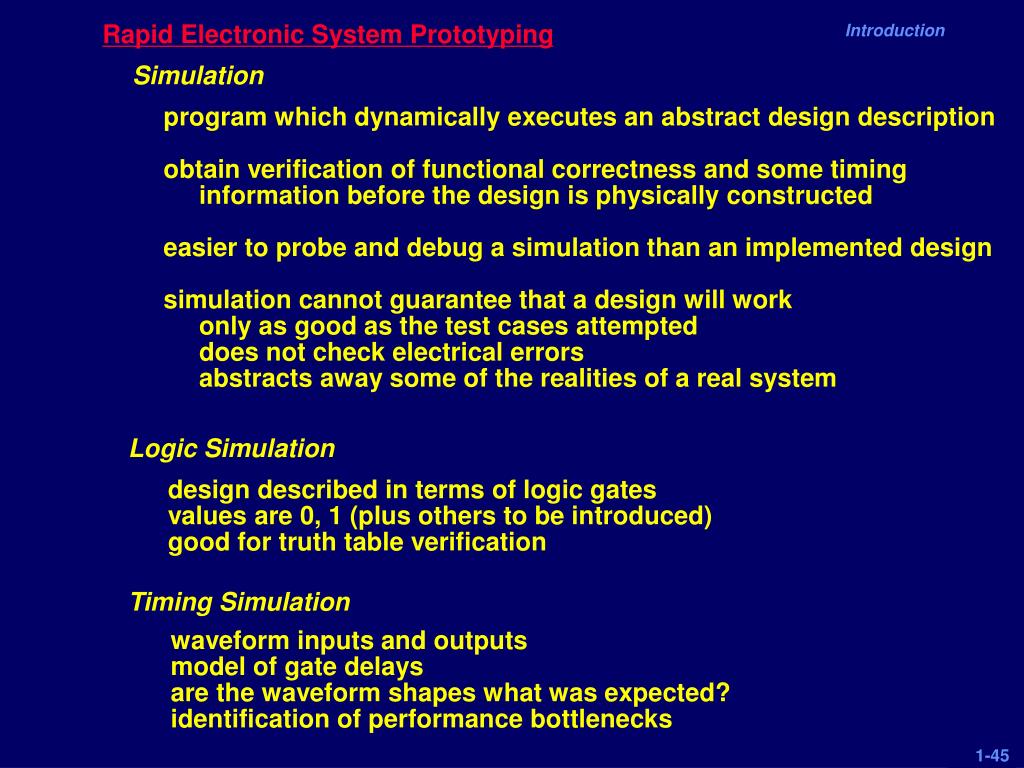 Rapid Electronic System Prototyping

Introduction

Simulation

program which dynamically executes an abstract design description

obtain verification of functional correctness and some timing information before the design is physically constructed

easier to probe and debug a simulation than an implemented design

simulation cannot guarantee that a design will work
only as good as the test cases attempted
does not check electrical errors
abstracts away some of the realities of a real system

Logic Simulation

design described in terms of logic gates
values are 0, 1 (plus others to be introduced)
good for truth table verification

Timing Simulation

waveform inputs and outputs
model of gate delays
are the waveform shapes what was expected?
identification of performance bottlenecks

1-45